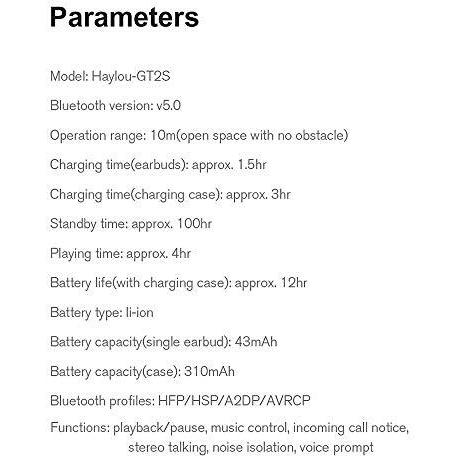 Parameters

Model: Haylou-GT2S

Bluetooth version: v5.0

Operation range: 10m(open space with no obstacle)

Charging time(earbuds): approx. 1.5hr

Charging time(charging case): approx. 3hr

Standby time: approx. 100hr

Playing time: approx. 4hr

Battery life(with charging case): approx. 12hr

Battery type: li-ion

Battery capacity(single earbud): 43mAh

Battery capacity(case): 310mAh

Bluetooth profiles: HFP/HSP/A2DP/AVRCP

Functions: playback/pause, music control, incoming call notice, stereo talking, noise isolation, voice prompt